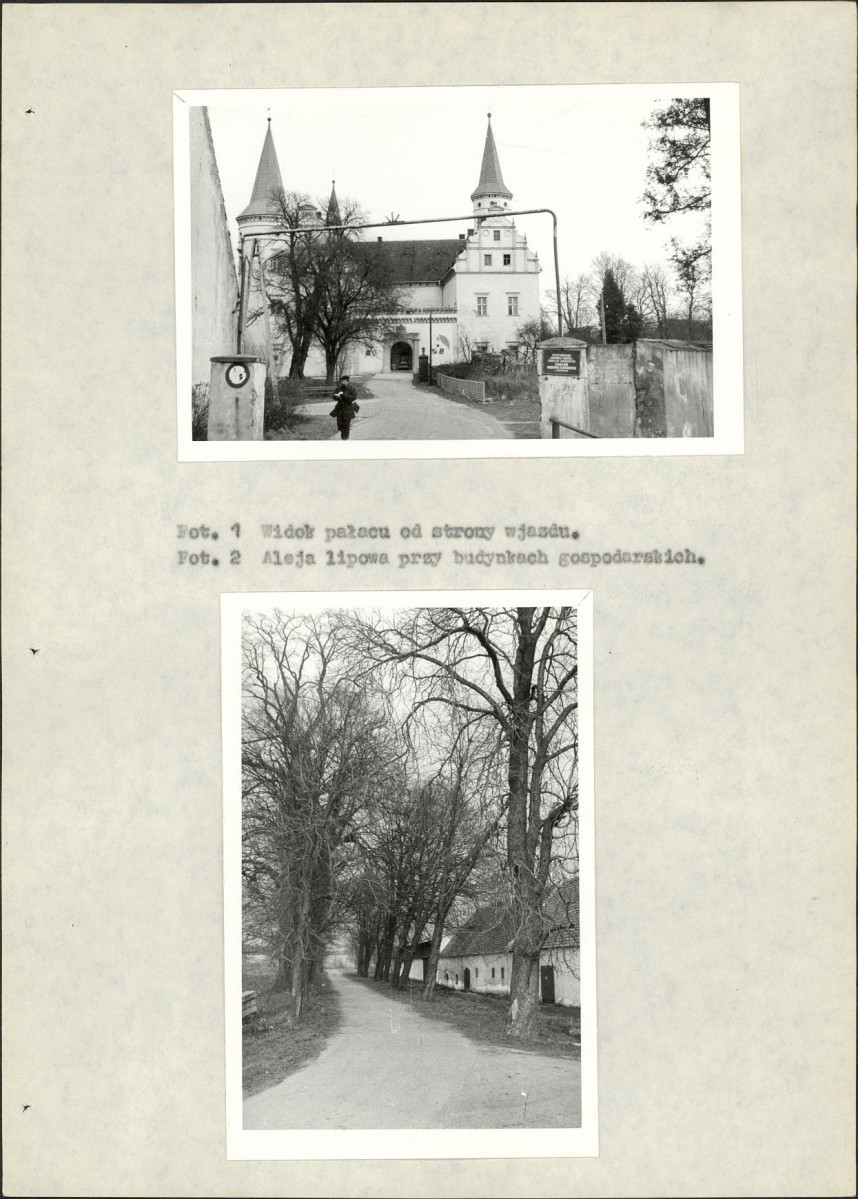 Fot. 1 Widok pałacu od strony wjazdu.
Fot. 2 Aleja lipowa przy budynkach gospodarskich.